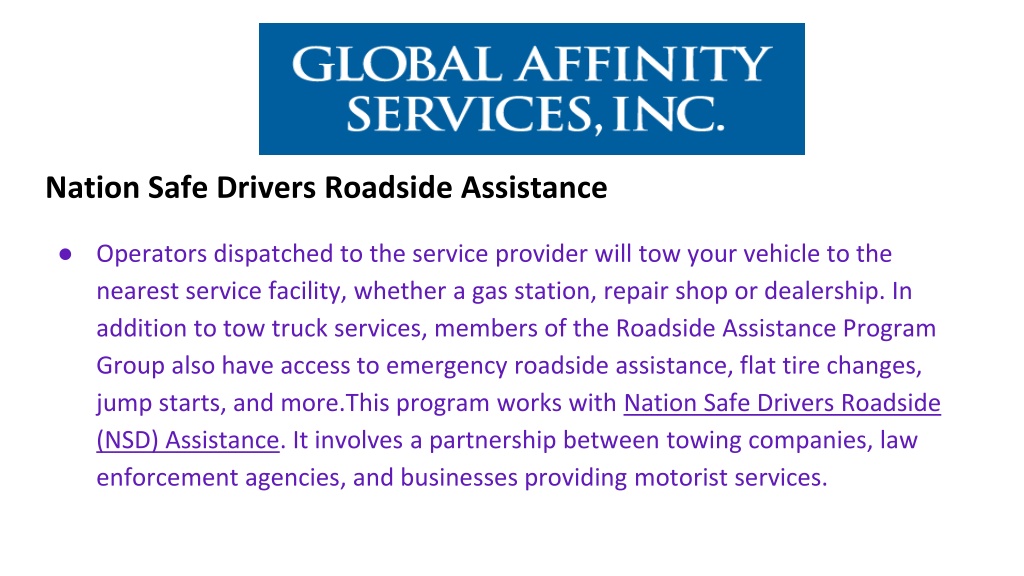 GLOBAL AFFINITY SERVICES, INC.

Nation Safe Drivers Roadside Assistance

● Operators dispatched to the service provider will tow your vehicle to the nearest service facility, whether a gas station, repair shop or dealership. In addition to tow truck services, members of the Roadside Assistance Program Group also have access to emergency roadside assistance, flat tire changes, jump starts, and more.This program works with Nation Safe Drivers Roadside (NSD) Assistance. It involves a partnership between towing companies, law enforcement agencies, and businesses providing motorist services.